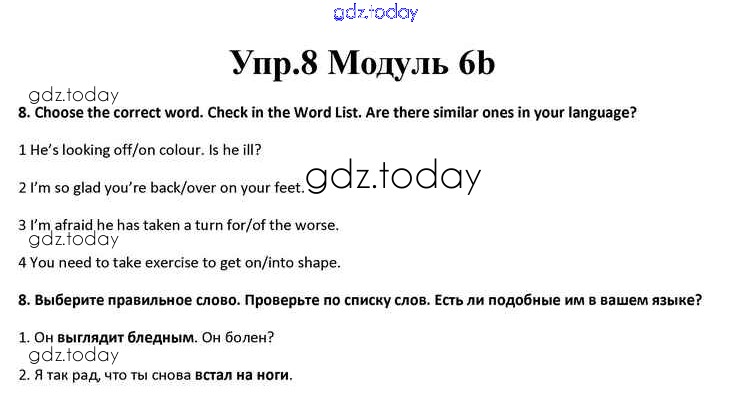 gdz.today

Упр.8 Модуль 6b

gdz.today

8. Choose the correct word. Check in the Word List. Are there similar ones in your language?

1 He's looking off/on colour. Is he ill?

2 I'm so glad you're back/over on your feet.

gdz.today

3 I'm afraid he has taken a turn for/of the worse.

gdz.today

4 You need to take exercise to get on/into shape.

8. Выберите правильное слово. Проверьте по списку слов. Есть ли подобные им в вашем языке?

1. Он выглядит бледным. Он болен?

gdz.today

2. Я так рад, что ты снова встал на ноги.